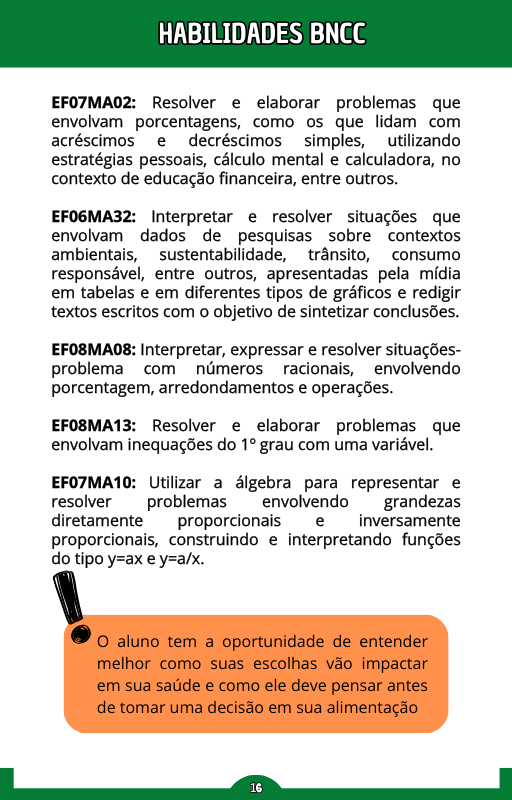 HABILIDADES BNCC

EF07MA02: Resolver e elaborar problemas que envolvam porcentagens, como os que lidam com acréscimos e decréscimos simples, utilizando estratégias pessoais, cálculo mental e calculadora, no contexto de educação financeira, entre outros.

EF06MA32: Interpretar e resolver situações que envolvam dados de pesquisas sobre contextos ambientais, sustentabilidade, trânsito, consumo responsável, entre outros, apresentadas pela mídia em tabelas e em diferentes tipos de gráficos e redigir textos escritos com o objetivo de sintetizar conclusões.

EF08MA08: Interpretar, expressar e resolver situações-problema com números racionais, envolvendo porcentagem, arredondamentos e operações.

EF08MA13: Resolver e elaborar problemas que envolvam inequações do 1º grau com uma variável.

EF07MA10: Utilizar a álgebra para representar e resolver problemas envolvendo grandezas diretamente proporcionais e inversamente proporcionais, construindo e interpretando funções do tipo y=ax e y=a/x.

O aluno tem a oportunidade de entender melhor como suas escolhas vão impactar em sua saúde e como ele deve pensar antes de tomar uma decisão em sua alimentação

16